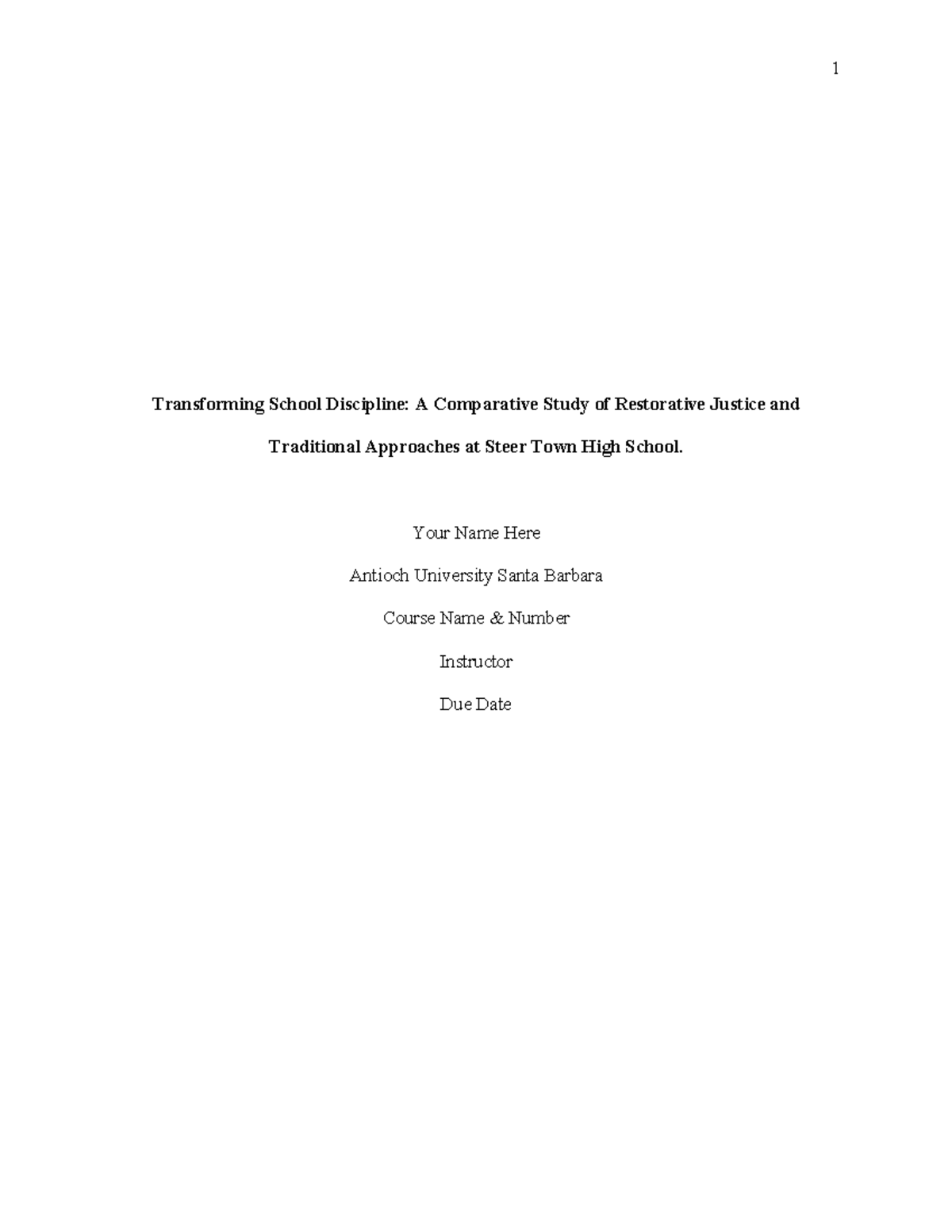 1

Transforming School Discipline: A Comparative Study of Restorative Justice and Traditional Approaches at Steer Town High School.

Your Name Here

Antioch University Santa Barbara

Course Name & Number

Instructor

Due Date